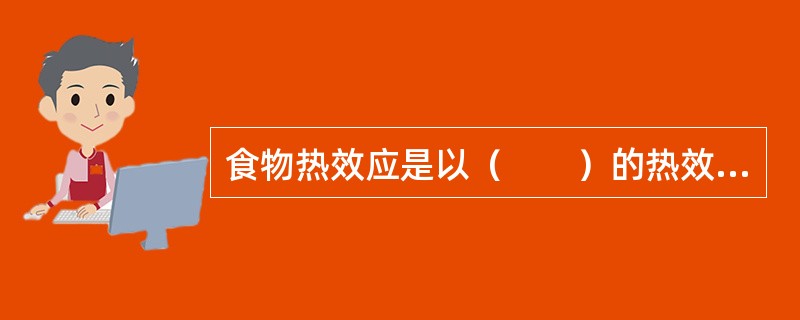 食物热效应是以（　　）的热效...